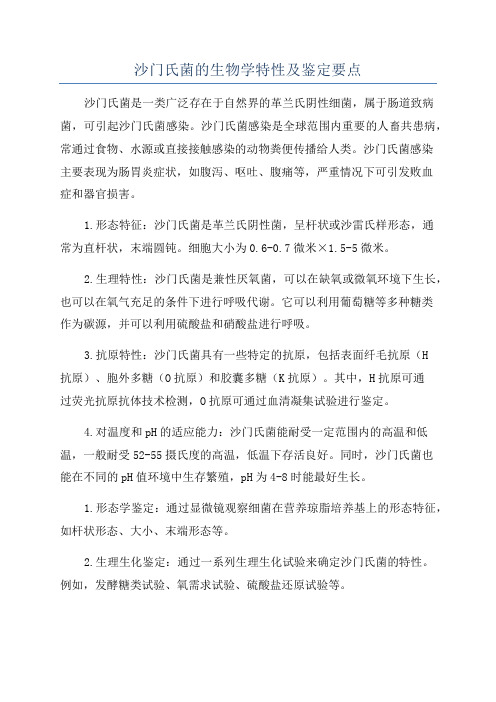 沙门氏菌的生物学特性及鉴定要点

沙门氏菌是一类广泛存在于自然界的革兰氏阴性细菌，属于肠道致病菌，可引起沙门氏菌感染。沙门氏菌感染是全球范围内重要的人畜共患病，常通过食物、水源或直接接触感染的动物粪便传播给人类。沙门氏菌感染主要表现为肠胃炎症状，如腹泻、呕吐、腹痛等，严重情况下可引发败血症和器官损害。

1.形态特征：沙门氏菌是革兰氏阴性菌，呈杆状或沙雷氏样形态，通常为直杆状，末端圆钝。细胞大小为0.6-0.7微米×1.5-5微米。

2.生理特性：沙门氏菌是兼性厌氧菌，可以在缺氧或微氧环境下生长，也可以在氧气充足的条件下进行呼吸代谢。它可以利用葡萄糖等多种糖类作为碳源，并可以利用硫酸盐和硝酸盐进行呼吸。

3.抗原特性：沙门氏菌具有一些特定的抗原，包括表面纤毛抗原（H抗原）、胞外多糖（O抗原）和胶囊多糖（K抗原）。其中，H抗原可通过荧光抗原抗体技术检测，O抗原可通过血清凝集试验进行鉴定。

4.对温度和pH的适应能力：沙门氏菌能耐受一定范围内的高温和低温，一般耐受52-55摄氏度的高温，低温下存活良好。同时，沙门氏菌也能在不同的pH值环境中生存繁殖，pH为4-8时能最好生长。

1.形态学鉴定：通过显微镜观察细菌在营养琼脂培养基上的形态特征，如杆状形态、大小、末端形态等。

2.生理生化鉴定：通过一系列生理生化试验来确定沙门氏菌的特性。例如，发酵糖类试验、氧需求试验、硫酸盐还原试验等。